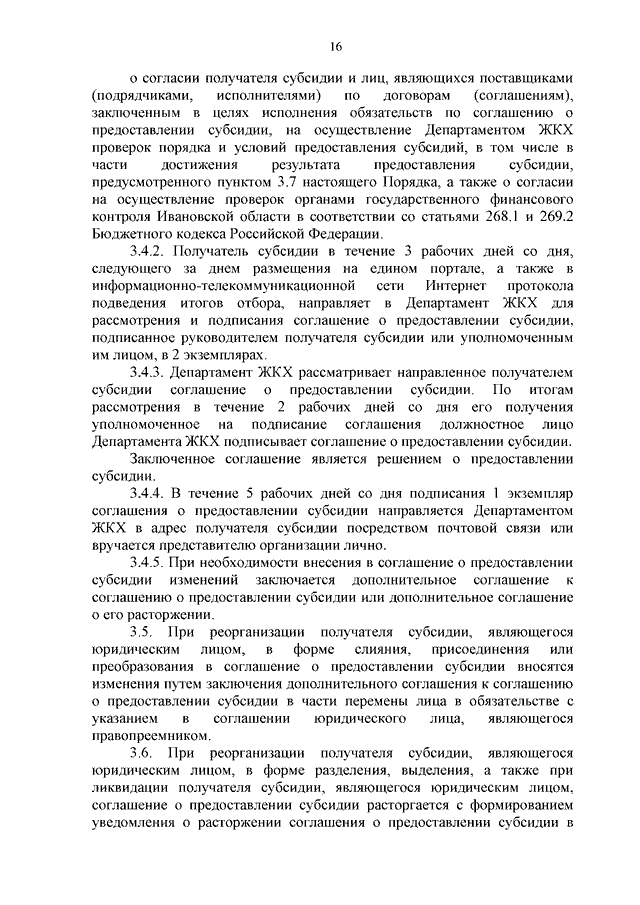 16

о согласии получателя субсидии и лиц, являющихся поставщиками (подрядчиками, исполнителями) по договорам (соглашениям), заключенным в целях исполнения обязательств по соглашению о предоставлении субсидии, на осуществление Департаментом ЖКХ проверок порядка и условий предоставления субсидий, в том числе в части достижения результата предоставления субсидии, предусмотренного пунктом 3.7 настоящего Порядка, а также о согласии на осуществление проверок органами государственного финансового контроля Ивановской области в соответствии со статьями 268.1 и 269.2 Бюджетного кодекса Российской Федерации.

3.4.2. Получатель субсидии в течение 3 рабочих дней со дня, следующего за днем размещения на едином портале, а также в информационно-телекоммуникационной сети Интернет протокола подведения итогов отбора, направляет в Департамент ЖКХ для рассмотрения и подписания соглашение о предоставлении субсидии, подписанное руководителем получателя субсидии или уполномоченным им лицом, в 2 экземплярах.

3.4.3. Департамент ЖКХ рассматривает направленное получателем субсидии соглашение о предоставлении субсидии. По итогам рассмотрения в течение 2 рабочих дней со дня его получения уполномоченное на подписание соглашения должностное лицо Департамента ЖКХ подписывает соглашение о предоставлении субсидии.

Заключенное соглашение является решением о предоставлении субсидии.

3.4.4. В течение 5 рабочих дней со дня подписания 1 экземпляр соглашения о предоставлении субсидии направляется Департаментом ЖКХ в адрес получателя субсидии посредством почтовой связи или вручается представителю организации лично.

3.4.5. При необходимости внесения в соглашение о предоставлении субсидии изменений заключается дополнительное соглашение к соглашению о предоставлении субсидии или дополнительное соглашение о его расторжении.

3.5. При реорганизации получателя субсидии, являющегося юридическим лицом, в форме слияния, присоединения или преобразования в соглашение о предоставлении субсидии вносятся изменения путем заключения дополнительного соглашения к соглашению о предоставлении субсидии в части перемены лица в обязательстве с указанием в соглашении юридического лица, являющегося правопреемником.

3.6. При реорганизации получателя субсидии, являющегося юридическим лицом, в форме разделения, выделения, а также при ликвидации получателя субсидии, являющегося юридическим лицом, соглашение о предоставлении субсидии расторгается с формированием уведомления о расторжении соглашения о предоставлении субсидии в